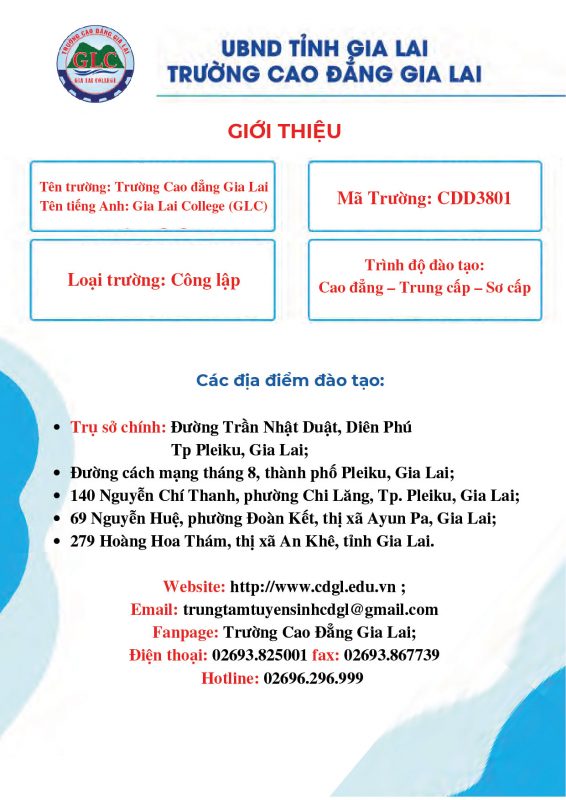 TRƯỜNG CAO ĐẲNG GIA LAI
GLC
GIA LAI COLLEGE

UBND TỈNH GIA LAI
TRƯỜNG CAO ĐẲNG GIA LAI

GIỚI THIỆU

Tên trường: Trường Cao đẳng Gia Lai
Tên tiếng Anh: Gia Lai College (GLC)

Mã Trường: CDD3801

Loại trường: Công lập

Trình độ đào tạo:
Cao đẳng – Trung cấp – Sơ cấp

Các địa điểm đào tạo:

• Trụ sở chính: Đường Trần Nhật Duật, Diên Phú Tp Pleiku, Gia Lai;
• Đường cách mạng tháng 8, thành phố Pleiku, Gia Lai;
• 140 Nguyễn Chí Thanh, phường Chi Lăng, Tp. Pleiku, Gia Lai;
• 69 Nguyễn Huệ, phường Đoàn Kết, thị xã Ayun Pa, Gia Lai;
• 279 Hoàng Hoa Thám, thị xã An Khê, tỉnh Gia Lai.

Website: http://www.cdgl.edu.vn ;
Email: trungtamtuyensinhcdgl@gmail.com
Fanpage: Trường Cao Đẳng Gia Lai;
Điện thoại: 02693.825001 fax: 02693.867739
Hotline: 02696.296.999